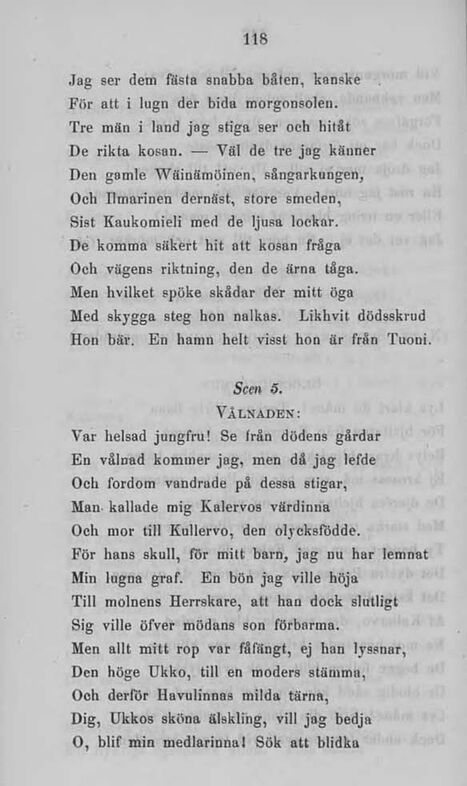 118

Jag ser dem fästa snabba båten, kanske
För att i lugn der bida morgonsolen.
Tre män i land jag stiga ser och hitåt
De rikta kosan. — Väl de tre jag känner
Den gamle Wäinämöinen, sångarkungen,
Och Ilmarinen dernäst, store smeden,
Sist Kaukomieli med de ljusa lockar.
De komma säkert hit att kosan fråga
Och vägens riktning, den de ärna tåga.
Men hvilket spöke skådar der mitt öga
Med skygga steg hon nalkas. Likhvit dödsskrud
Hon bär. En hamn helt visst hon är från Tuoni.

Scen 5.
VÅLNADEN:

Var helsad jungfru! Se från dödens gårdar
En vålnad kommer jag, men då jag lefde
Och fordom vandrade på dessa stigar,
Man kallade mig Kalervos värdinna
Och mor till Kullervo, den olycksfödde.
För hans skull, för mitt barn, jag nu har lemnat
Min lugna graf. En bön jag ville höja
Till molnens Herrskare, att han dock slutligt
Sig ville öfver mödans son förbarma.
Men allt mitt rop var fåfängt, ej han lyssnar,
Den höge Ukko, till en moders stämma,
Och derför Havulinnas milda tärna,
Dig, Ukkos sköna älskling, vill jag bedja
O, blif min medlarinna! Sök att blidka